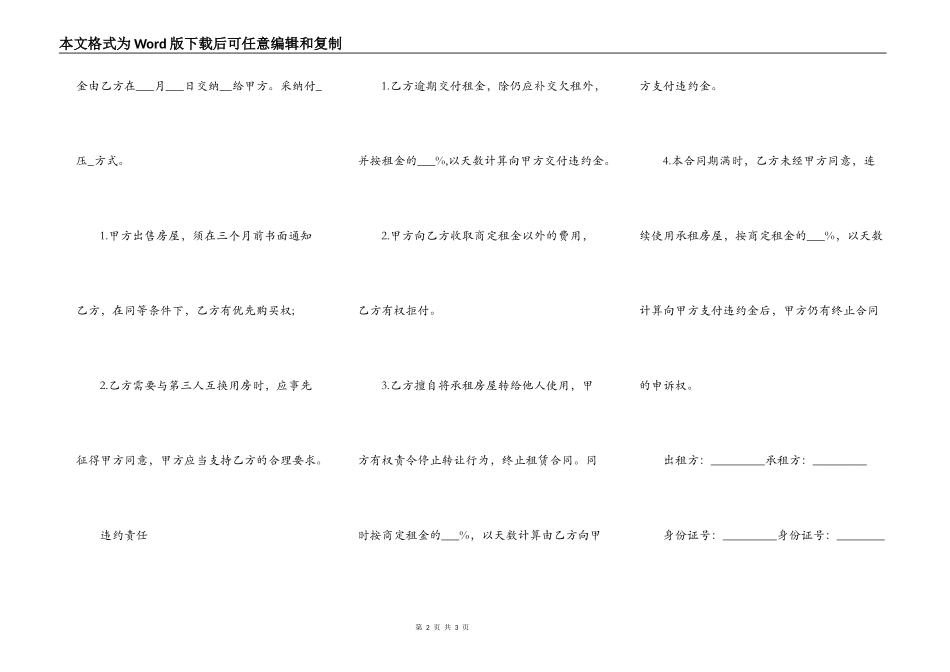 本文格式为Word版下载后可任意编辑和复制

金由乙方在___月___日交纳__给甲方。采纳付_压_方式。

1.甲方出售房屋，须在三个月前书面通知乙方，在同等条件下，乙方有优先购买权;

2.乙方需要与第三人互换用房时，应事先征得甲方同意，甲方应当支持乙方的合理要求。

违约责任

1.乙方逾期交付租金，除仍应补交欠租外，并按租金的___%,以天数计算向甲方交付违约金。

2.甲方向乙方收取商定租金以外的费用，乙方有权拒付。

3.乙方擅自将承租房屋转给他人使用，甲方有权责令停止转让行为，终止租赁合同。同时按商定租金的___%，以天数计算由乙方向甲方支付违约金。

4.本合同期满时，乙方未经甲方同意，连续使用承租房屋，按商定租金的___%，以天数计算向甲方支付违约金后，甲方仍有终止合同的申诉权。

出租方：_________承租方：_________

身份证号：_________身份证号：________

第 2 页 共 3 页